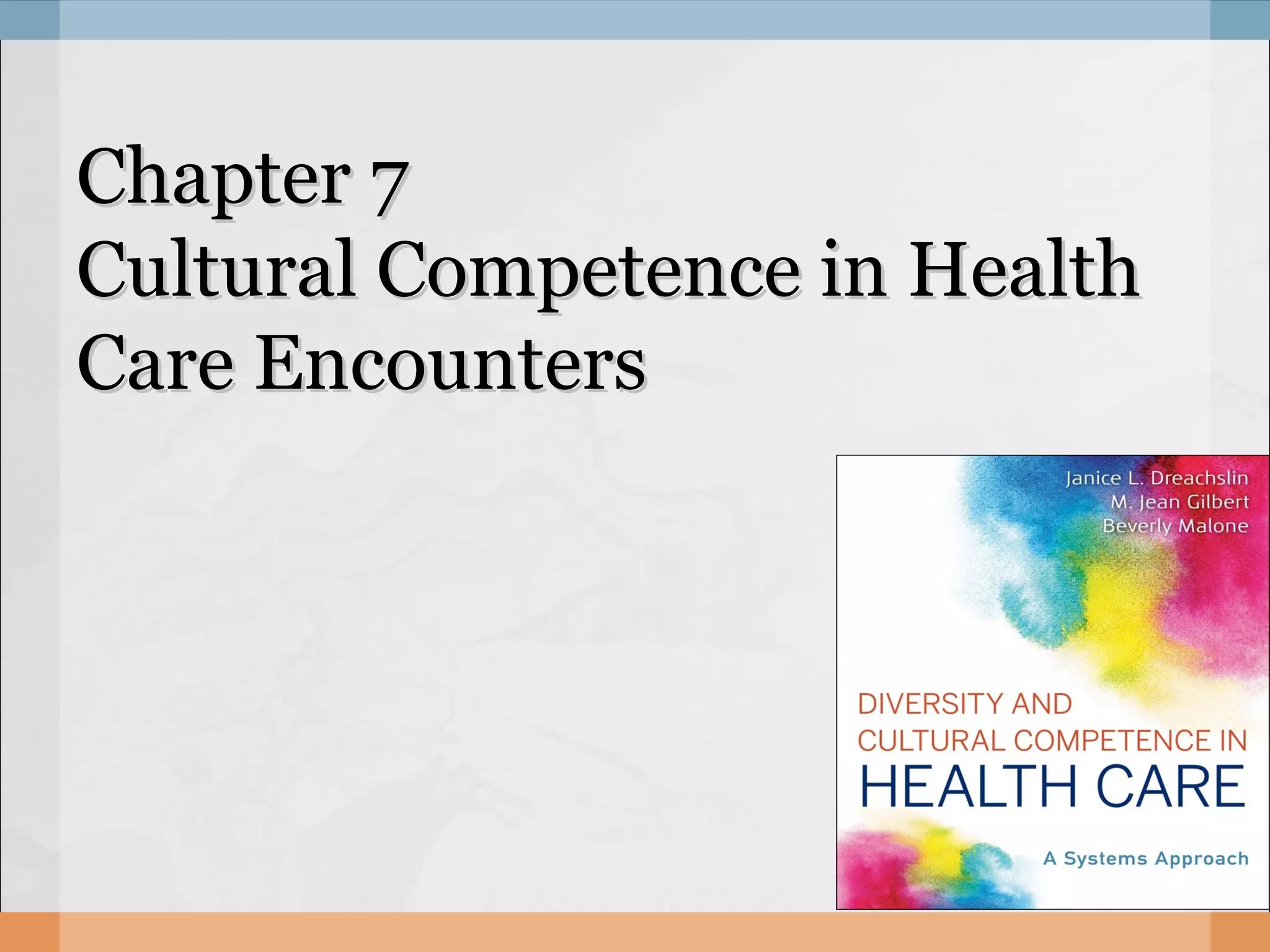 Chapter 7
Cultural Competence in Health Care Encounters

Janice L. Dreachslin
M. Jean Gilbert
Beverly Malone

DIVERSITY AND
CULTURAL COMPETENCE IN
HEALTH CARE

A Systems Approach